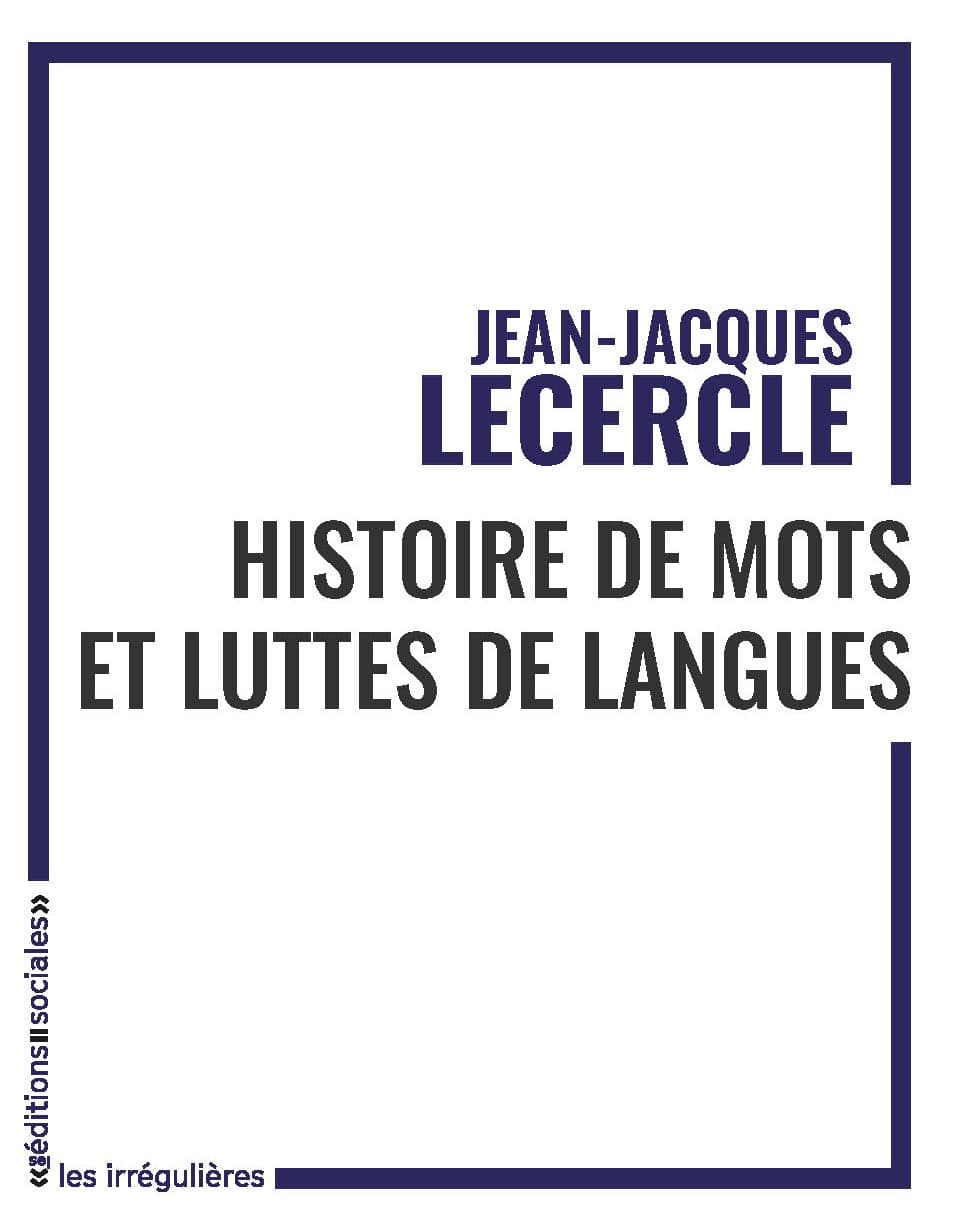 JEAN-JACQUES
LECERCLE

HISTOIRE DE MOTS
ET LUTTES DE LANGUES

«éditions sociales»

les irrégulières